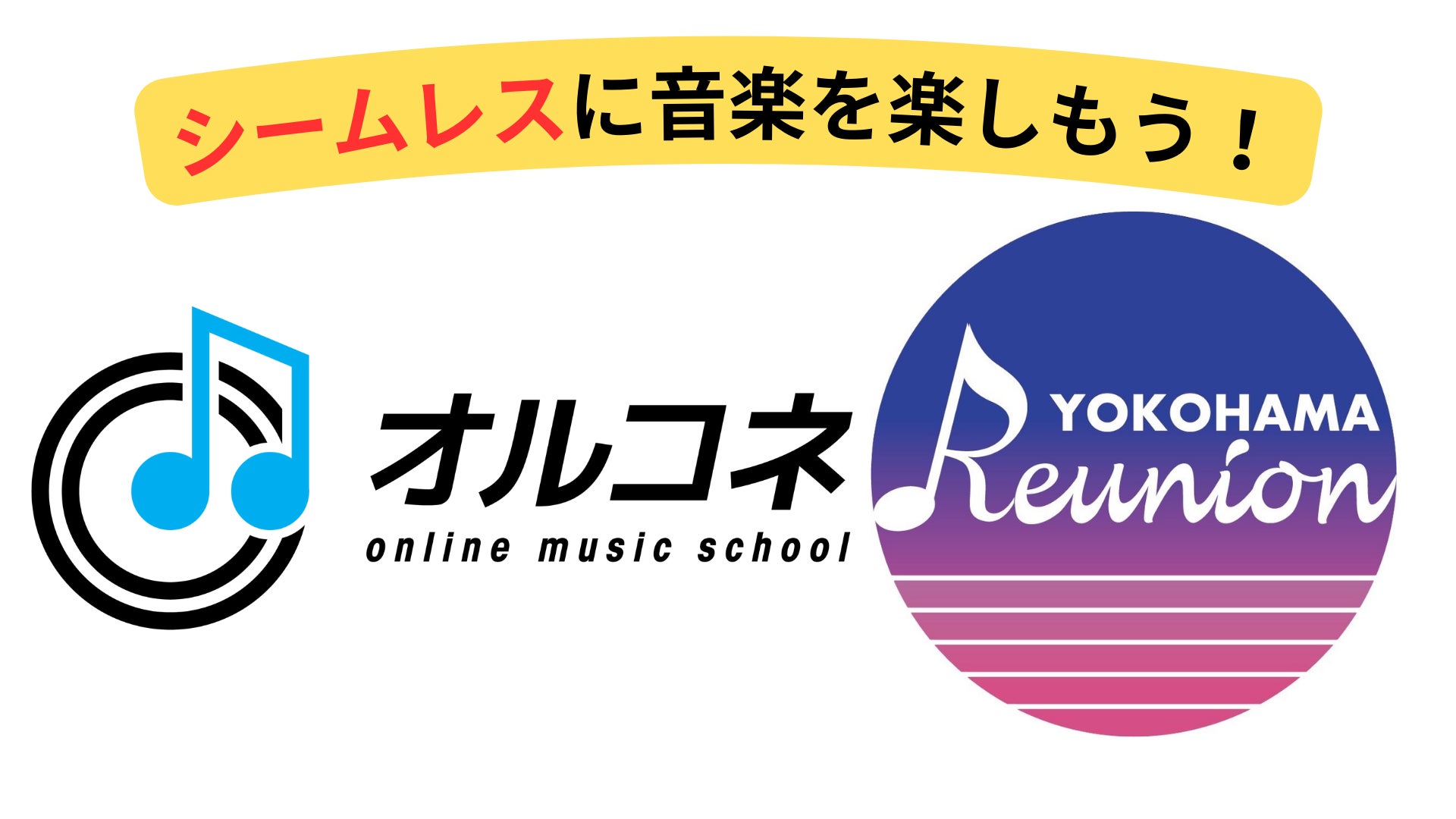 シームレスに音楽を楽しもう！

オルコネ
online music school

YOKOHAMA
Reunion